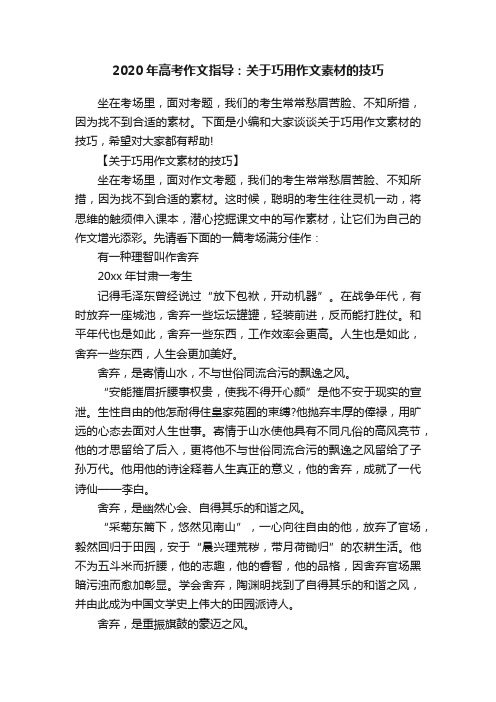 2020年高考作文指导：关于巧用作文素材的技巧

坐在考场里，面对考题，我们的考生常常愁眉苦脸、不知所措，因为找不到合适的素材。下面是小编和大家谈谈关于巧用作文素材的技巧，希望对大家都有帮助!

【关于巧用作文素材的技巧】

坐在考场里，面对作文考题，我们的考生常常愁眉苦脸、不知所措，因为找不到合适的素材。这时候，聪明的考生往往灵机一动，将思维的触须伸入课本，潜心挖掘课文中的写作素材，让它们为自己的作文增光添彩。先请看下面的一篇考场满分佳作：

有一种理智叫作舍弃

20xx年甘肃一考生

记得毛泽东曾经说过“放下包袱，开动机器”。在战争年代，有时放弃一座城池，舍弃一些坛坛罐罐，轻装前进，反而能打胜仗。和平年代也是如此，舍弃一些东西，工作效率会更高。人生也是如此，舍弃一些东西，人生会更加美好。

舍弃，是寄情山水，不与世俗同流合污的飘逸之风。

“安能摧眉折腰事权贵，使我不得开心颜”是他不安于现实的宣泄。生性自由的他怎耐得住皇家苑囿的束缚?他抛弃丰厚的俸禄，用旷远的心态去面对人生世事。寄情于山水使他具有不同凡俗的高风亮节，他的才思留给了后人，更将他不与世俗同流合污的飘逸之风留给了子孙万代。他用他的诗诠释着人生真正的意义，他的舍弃，成就了一代诗仙——李白。

舍弃，是幽然心会、自得其乐的和谐之风。

“采菊东篱下，悠然见南山”，一心向往自由的他，放弃了官场，毅然回归于田园，安于“晨兴理荒秽，带月荷锄归”的农耕生活。他不为五斗米而折腰，他的志趣，他的睿智，他的品格，因舍弃官场黑暗污浊而愈加彰显。学会舍弃，陶渊明找到了自得其乐的和谐之风，并由此成为中国文学史上伟大的田园派诗人。

舍弃，是重振旗鼓的豪迈之风。